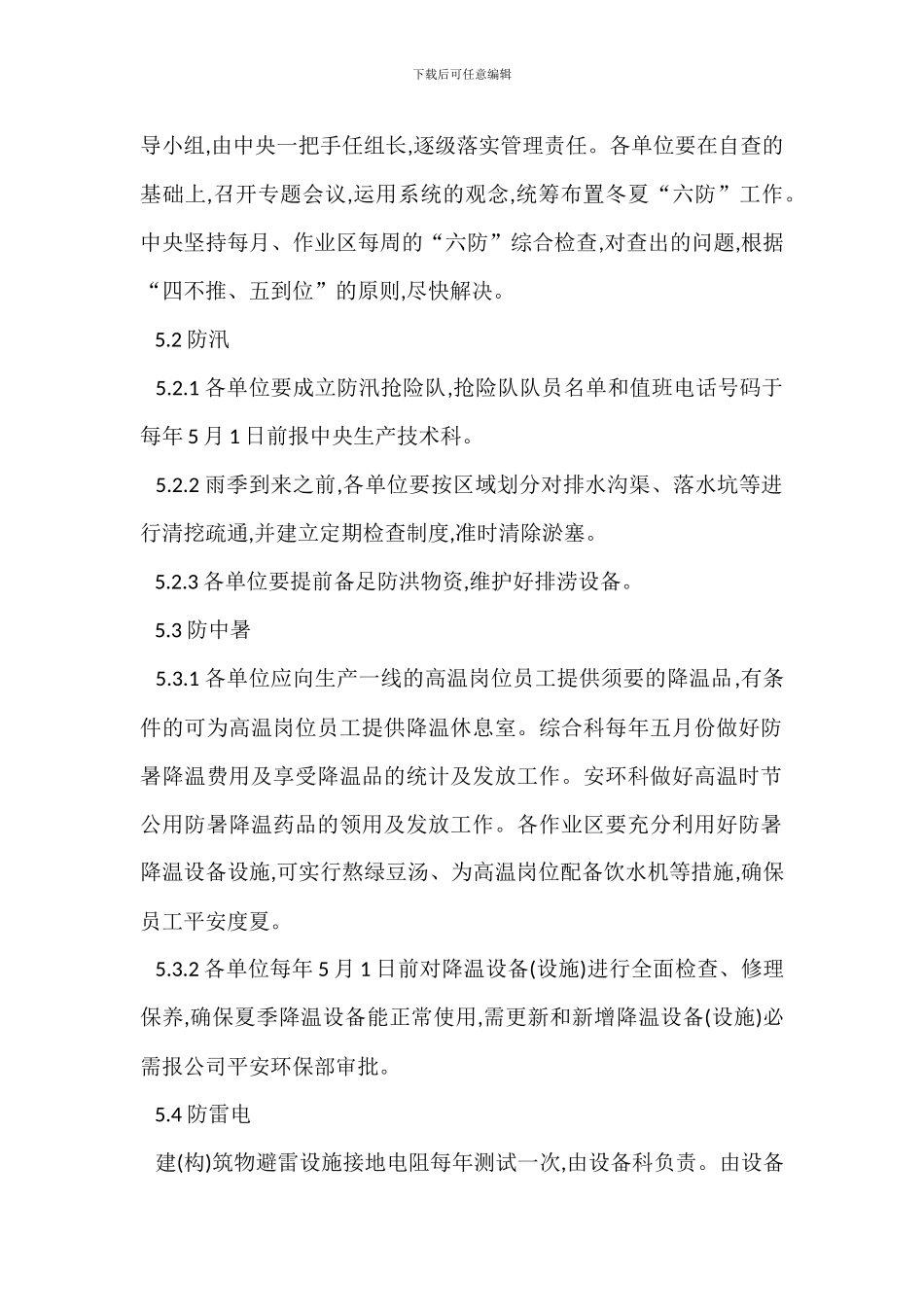 下载后可任意编辑

导小组,由中央一把手任组长,逐级落实管理责任。各单位要在自查的基础上,召开专题会议,运用系统的观念,统筹布置冬夏“六防”工作。中央坚持每月、作业区每周的“六防”综合检查,对查出的问题,根据“四不推、五到位”的原则,尽快解决。

5.2 防汛

5.2.1 各单位要成立防汛抢险队,抢险队队员名单和值班电话号码于每年 5 月 1 日前报中央生产技术科。

5.2.2 雨季到来之前,各单位要按区域划分对排水沟渠、落水坑等进行清挖疏通,并建立定期检查制度,准时清除淤塞。

5.2.3 各单位要提前备足防洪物资,维护好排涝设备。

5.3 防中暑

5.3.1 各单位应向生产一线的高温岗位员工提供须要的降温品,有条件的可为高温岗位员工提供降温休息室。综合科每年五月份做好防暑降温费用及享受降温品的统计及发放工作。安环科做好高温时节公用防暑降温药品的领用及发放工作。各作业区要充分利用好防暑降温设备设施,可实行熬绿豆汤、为高温岗位配备饮水机等措施,确保员工平安度夏。

5.3.2 各单位每年 5 月 1 日前对降温设备(设施)进行全面检查、修理保养,确保夏季降温设备能正常使用,需更新和新增降温设备(设施)必需报公司平安环保部审批。

5.4 防雷电

建(构)筑物避雷设施接地电阻每年测试一次,由设备科负责。由设备